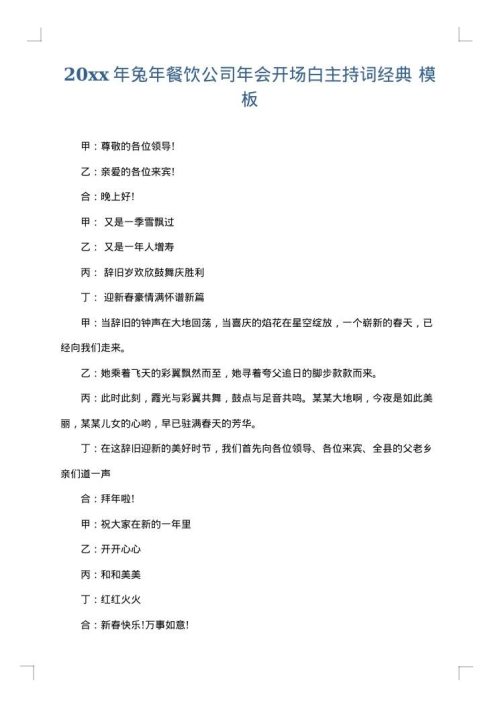 20xx 年兔年餐饮公司年会开场白主持词经典 模板

甲：尊敬的各位领导!

乙：亲爱的各位来宾!

合：晚上好!

甲： 又是一季雪飘过

乙： 又是一年人增寿

丙： 辞旧岁欢欣鼓舞庆胜利

丁： 迎新春豪情满怀谱新篇

甲：当辞旧的钟声在大地回荡，当喜庆的焰花在星空绽放，一个崭新的春天，已经向我们走来。

乙：她乘着飞天的彩翼飘然而至，她寻着夸父追日的脚步款款而来。

丙：此时此刻，霞光与彩翼共舞，鼓点与足音共鸣。某某大地啊，今夜是如此美丽，某某儿女的心哟，早已驻满春天的芳华。

丁：在这辞旧迎新的美好时节，我们首先向各位领导、各位来宾、全县的父老乡亲们道一声

合：拜年啦!

甲：祝大家在新的一年里

乙：开开心心

丙：和和美美

丁：红红火火

合：新春快乐!万事如意!